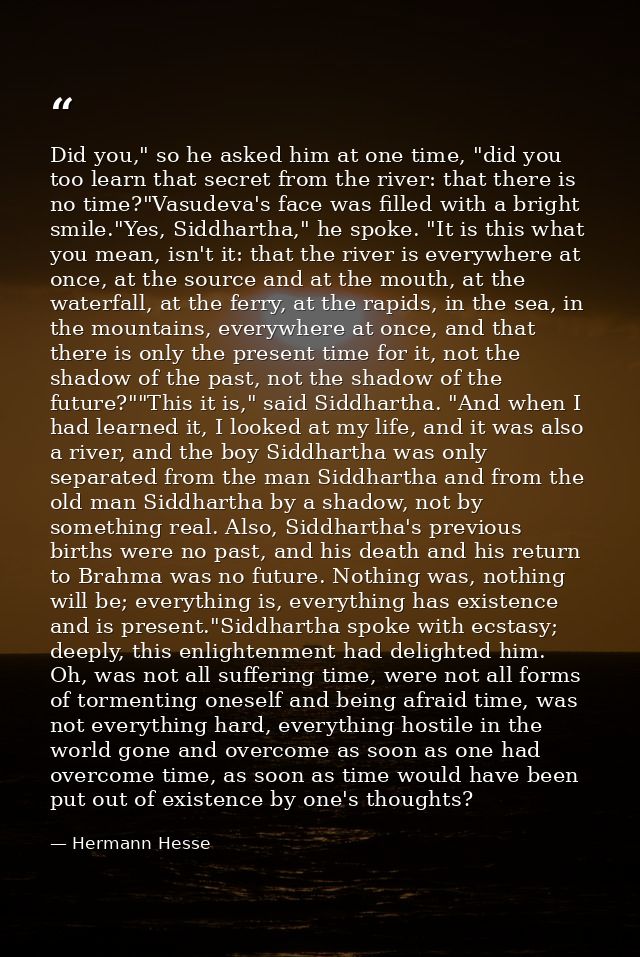 “

Did you," so he asked him at one time, "did you too learn that secret from the river: that there is no time?"Vasudeva's face was filled with a bright smile."Yes, Siddhartha," he spoke. "It is this what you mean, isn't it: that the river is everywhere at once, at the source and at the mouth, at the waterfall, at the ferry, at the rapids, in the sea, in the mountains, everywhere at once, and that there is only the present time for it, not the shadow of the past, not the shadow of the future?""This it is," said Siddhartha. "And when I had learned it, I looked at my life, and it was also a river, and the boy Siddhartha was only separated from the man Siddhartha and from the old man Siddhartha by a shadow, not by something real. Also, Siddhartha's previous births were no past, and his death and his return to Brahma was no future. Nothing was, nothing will be; everything is, everything has existence and is present."Siddhartha spoke with ecstasy; deeply, this enlightenment had delighted him. Oh, was not all suffering time, were not all forms of tormenting oneself and being afraid time, was not everything hard, everything hostile in the world gone and overcome as soon as one had overcome time, as soon as time would have been put out of existence by one's thoughts?

— Hermann Hesse